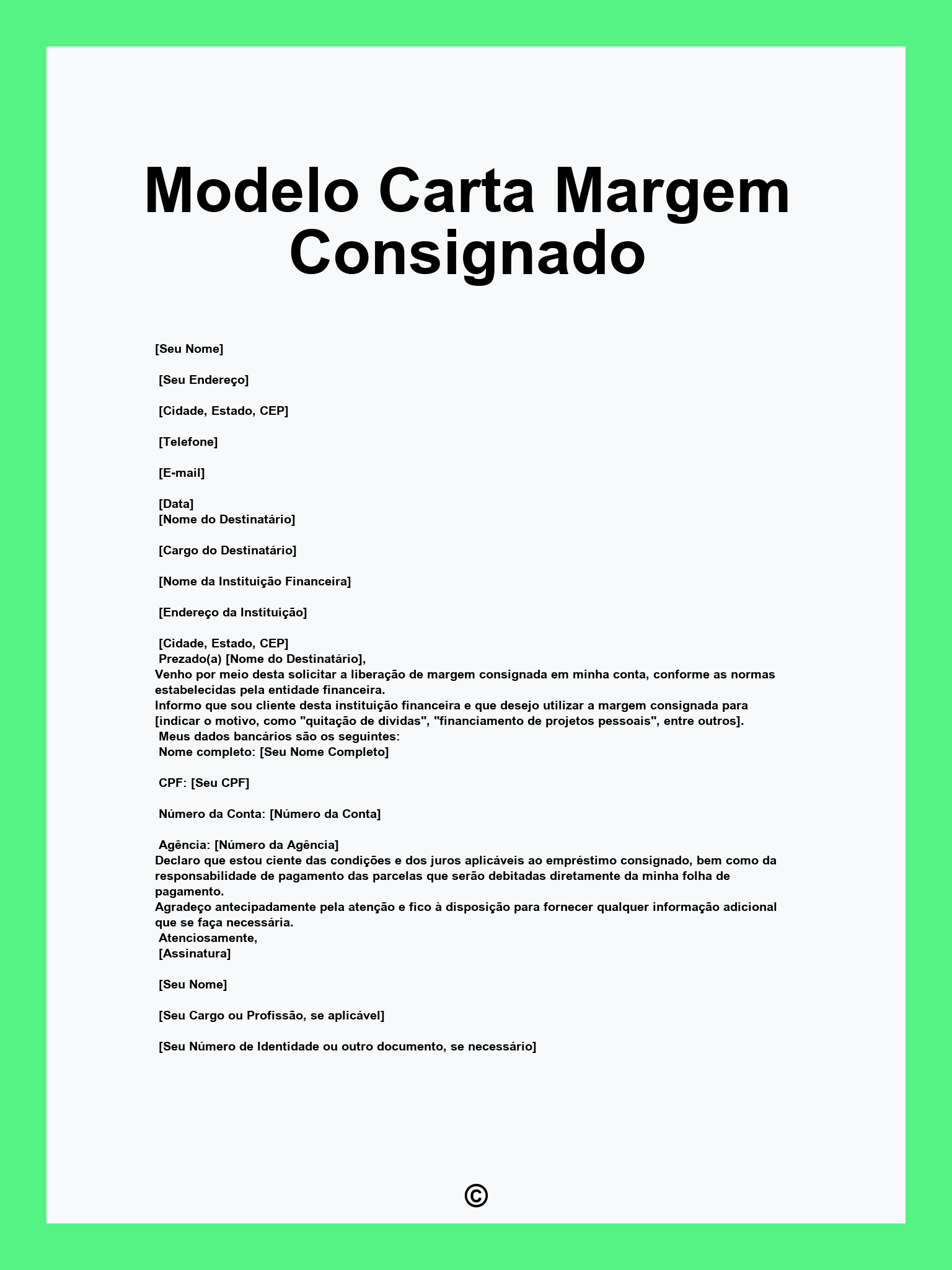 Modelo Carta Margem Consignado

[Seu Nome]

[Seu Endereço]

[Cidade, Estado, CEP]

[Telefone]

[E-mail]

[Data]
[Nome do Destinatário]

[Cargo do Destinatário]

[Nome da Instituição Financeira]

[Endereço da Instituição]

[Cidade, Estado, CEP]
Prezado(a) [Nome do Destinatário],
Venho por meio desta solicitar a liberação de margem consignada em minha conta, conforme as normas estabelecidas pela entidade financeira.
Informo que sou cliente desta instituição financeira e que desejo utilizar a margem consignada para [indicar o motivo, como "quitação de dívidas", "financiamento de projetos pessoais", entre outros].
Meus dados bancários são os seguintes:
Nome completo: [Seu Nome Completo]

CPF: [Seu CPF]

Número da Conta: [Número da Conta]

Agência: [Número da Agência]
Declaro que estou ciente das condições e dos juros aplicáveis ao empréstimo consignado, bem como da responsabilidade de pagamento das parcelas que serão debitadas diretamente da minha folha de pagamento.
Agradeço antecipadamente pela atenção e fico à disposição para fornecer qualquer informação adicional que se faça necessária.
Atenciosamente,
[Assinatura]

[Seu Nome]

[Seu Cargo ou Profissão, se aplicável]

[Seu Número de Identidade ou outro documento, se necessário]

©